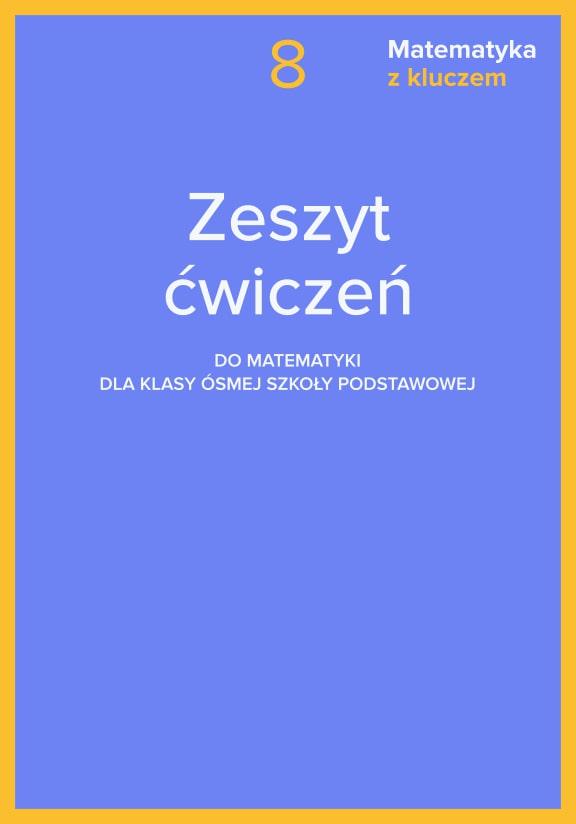 8

Matematyka
z kluczem

Zeszyt ćwiczeń

DO MATEMATYKI
DLA KLASY ÓSMEJ SZKOŁY PODSTAWOWEJ